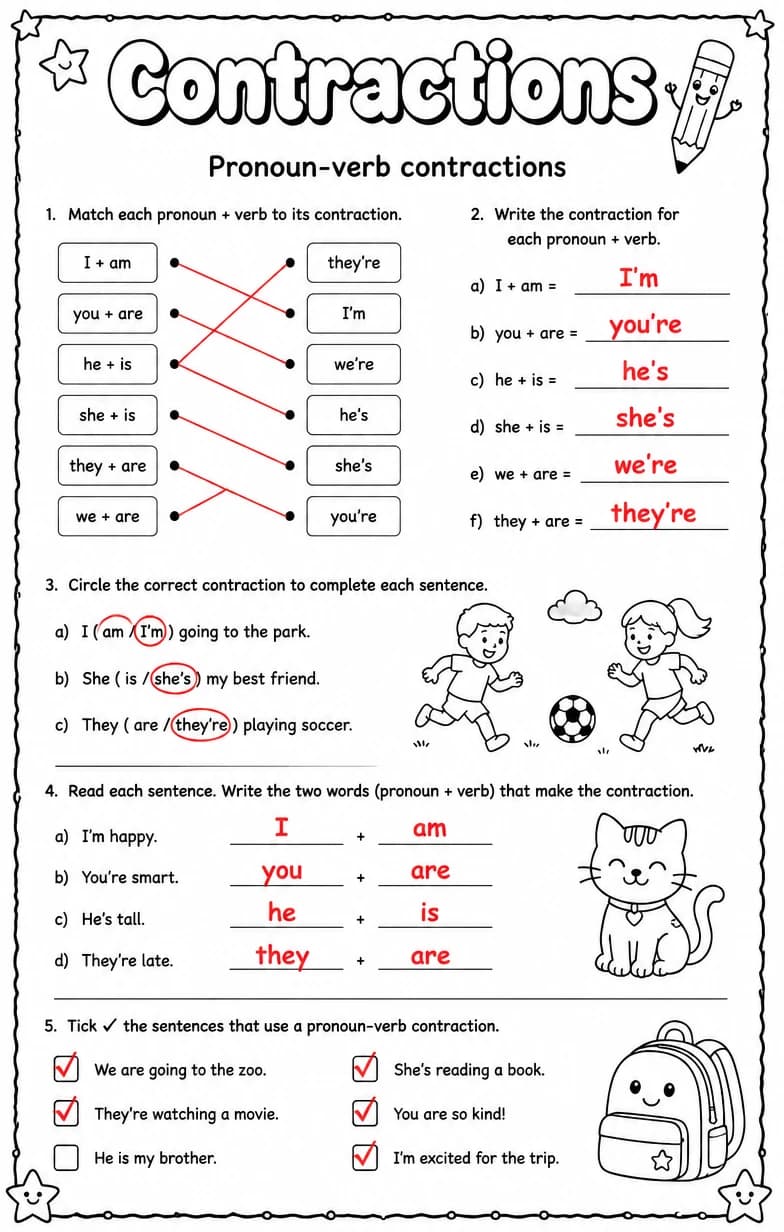 Contractions

Pronoun-verb contractions

1. Match each pronoun + verb to its contraction.

I + am
you + are
he + is
she + is
they + are
we + are

they're
I'm
we're
he's
she's
you're

2. Write the contraction for each pronoun + verb.

a) I + am = I'm
b) you + are = you're
c) he + is = he's
d) she + is = she's
e) we + are = we're
f) they + are = they're

3. Circle the correct contraction to complete each sentence.

a) I ( am / I'm ) going to the park.
b) She ( is / she's ) my best friend.
c) They ( are / they're ) playing soccer.

4. Read each sentence. Write the two words (pronoun + verb) that make the contraction.

a) I'm happy. I + am
b) You're smart. you + are
c) He's tall. he + is
d) They're late. they + are

5. Tick ✓ the sentences that use a pronoun-verb contraction.

☑ We are going to the zoo.
☑ They're watching a movie.
☐ He is my brother.
☑ She's reading a book.
☑ You are so kind!
☑ I'm excited for the trip.